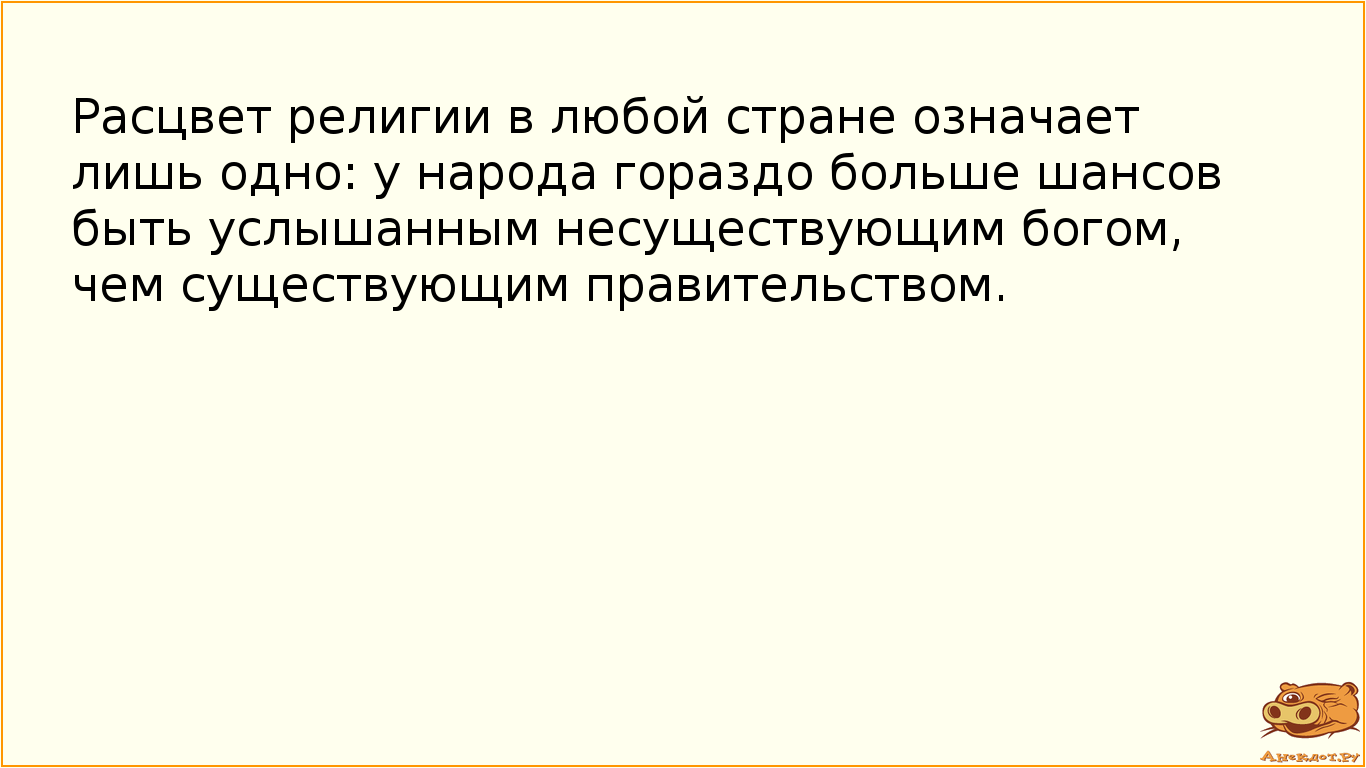 Расцвет религии в любой стране означает лишь одно: у народа гораздо больше шансов быть услышанным несуществующим богом, чем существующим правительством.

Анекдот.ру